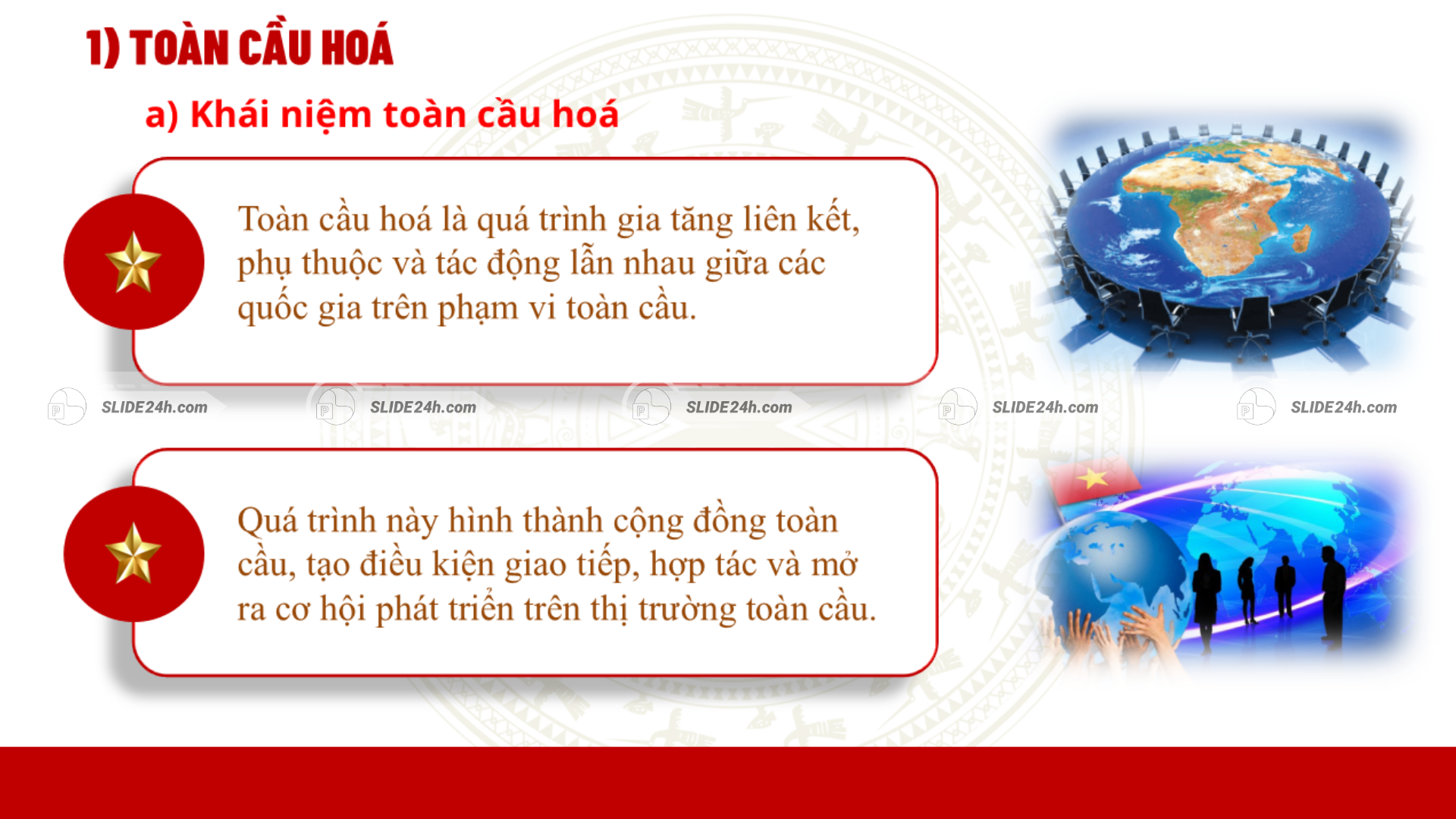 1) TOÀN CẦU HOÁ

a) Khái niệm toàn cầu hoá

Toàn cầu hoá là quá trình gia tăng liên kết, phụ thuộc và tác động lẫn nhau giữa các quốc gia trên phạm vi toàn cầu.

SLIDE24h.com SLIDE24h.com SLIDE24h.com SLIDE24h.com SLIDE24h.com

Quá trình này hình thành cộng đồng toàn cầu, tạo điều kiện giao tiếp, hợp tác và mở ra cơ hội phát triển trên thị trường toàn cầu.